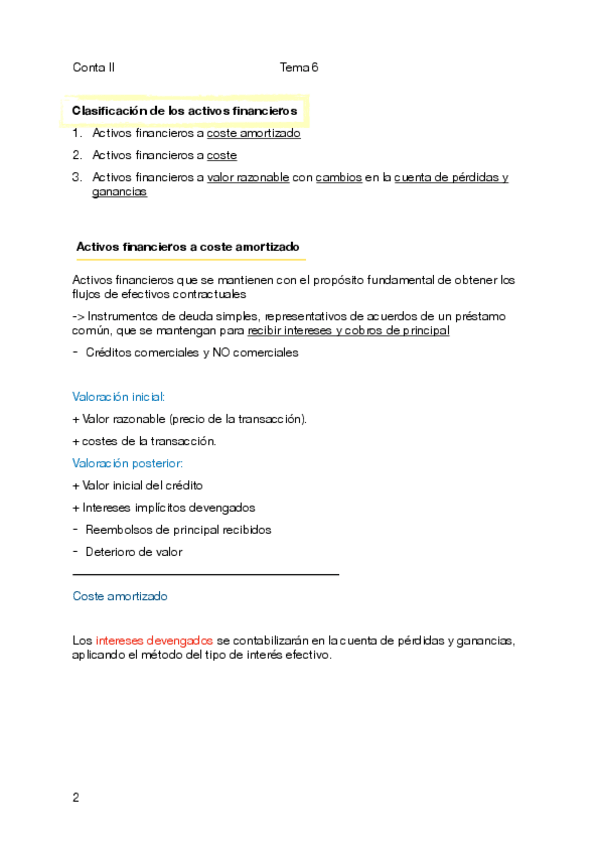 Conta II Tema 6

Clasificación de los activos financieros

1. Activos financieros a coste amortizado
2. Activos financieros a coste
3. Activos financieros a valor razonable con cambios en la cuenta de pérdidas y ganancias

Activos financieros a coste amortizado

Activos financieros que se mantienen con el propósito fundamental de obtener los flujos de efectivos contractuales

-> Instrumentos de deuda simples, representativos de acuerdos de un préstamo común, que se mantengan para recibir intereses y cobros de principal

- Créditos comerciales y NO comerciales

Valoración inicial:

+ Valor razonable (precio de la transacción).

+ costes de la transacción.

Valoración posterior:

+ Valor inicial del crédito

+ Intereses implícitos devengados

- Reembolsos de principal recibidos

- Deterioro de valor

Coste amortizado

Los intereses devengados se contabilizarán en la cuenta de pérdidas y ganancias, aplicando el método del tipo de interés efectivo.

2